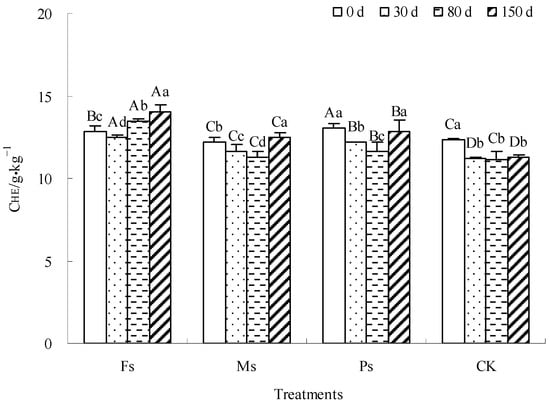 0 d 30 d 80 d 150 d

20
15
10
5
0

$C_{HE}/g \cdot kg^{-1}$

Bc Ad Ab Aa
Cb Cc Cd Ca
Aa Bb Bc Ba
Ca Db Cb Db

Fs Ms Ps CK

Treatments